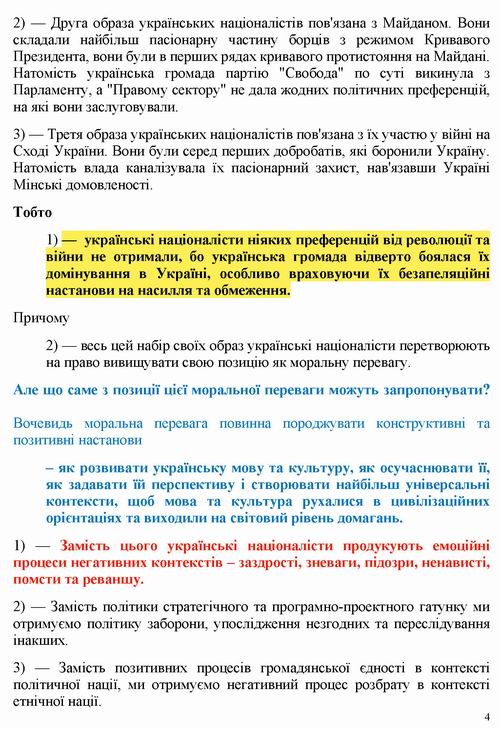 2) — Друга образа українських націоналістів пов'язана з Майданом. Вони складали найбільш пасіонарну частину борців з режимом Кривавого Президента, вони були в перших рядах кривавого протистояння на Майдані. Натомість українська громада партію "Свобода" по суті викинула з Парламенту, а "Правому сектору" не дала жодних політичних преференцій, на які вони заслуговували.

3) — Третя образа українських націоналістів пов'язана з їх участю у війні на Сході України. Вони були серед перших добробатів, які боронили Україну. Натомість влада каналізувала їх пасіонарний захист, нав'язавши Україні Мінські домовленості.

Тобто

1) — українські націоналісти ніяких преференцій від революції та війни не отримали, бо українська громада відверто боялася їх домінування в Україні, особливо враховуючи їх безапеляційні настанови на насилля та обмеження.

Причому

2) — весь цей набір своїх образ українські націоналісти перетворюють на право вивищувати свою позицію як моральну перевагу.

Але що саме з позиції цієї моральної переваги можуть запропонувати?

Вочевидь моральна перевага повинна породжувати конструктивні та позитивні настанови

– як розвивати українську мову та культуру, як осучаснювати її, як задавати їй перспективу і створювати найбільш універсальні контексти, щоб мова та культура рухалися в цивілізаційних орієнтаціях та виходили на світовий рівень домагань.

1) — Замість цього українські націоналісти продукують емоційні процеси негативних контекстів – заздрості, зневаги, підозри, ненависті, помсти та реваншу.

2) — Замість політики стратегічного та програмно-проектного гатунку ми отримуємо політику заборони, упослідження незгодних та переслідування інакших.

3) — Замість позитивних процесів громадянської єдності в контексті політичної нації, ми отримуємо негативний процес розбрату в контексті етнічної нації.

4